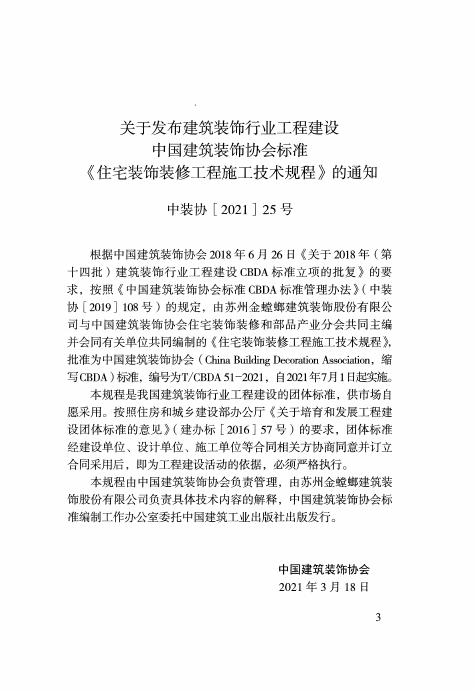 关于发布建筑装饰行业工程建设
中国建筑装饰协会标准
《住宅装饰装修工程施工技术规程》的通知

中装协［2021］25号

根据中国建筑装饰协会2018年6月26日《关于2018年（第十四批）建筑装饰行业工程建设CBDA标准立项的批复》的要求，按照《中国建筑装饰协会标准CBDA标准管理办法》（中装协［2019］108号）的规定，由苏州金螳螂建筑装饰股份有限公司与中国建筑装饰协会住宅装饰装修和部品产业分会共同主编并会同有关单位共同编制的《住宅装饰装修工程施工技术规程》，批准为中国建筑装饰协会（China Building Decoration Association，缩写CBDA）标准，编号为T/CBDA 51-2021，自2021年7月1日起实施。

本规程是我国建筑装饰行业工程建设的团体标准，供市场自愿采用。按照住房和城乡建设部办公厅《关于培育和发展工程建设团体标准的意见》（建办标［2016］57号）的要求，团体标准经建设单位、设计单位、施工单位等合同相关方协商同意并订立合同采用后，即为工程建设活动的依据，必须严格执行。

本规程由中国建筑装饰协会负责管理，由苏州金螳螂建筑装饰股份有限公司负责具体技术内容的解释，中国建筑装饰协会标准编制工作办公室委托中国建筑工业出版社出版发行。

中国建筑装饰协会
2021年3月18日

3